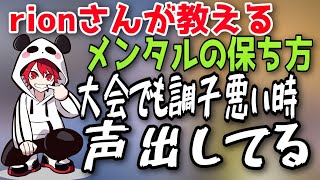 rionさんが教える
メンタルの保ち方
大会でも調子悪い時
声出してる